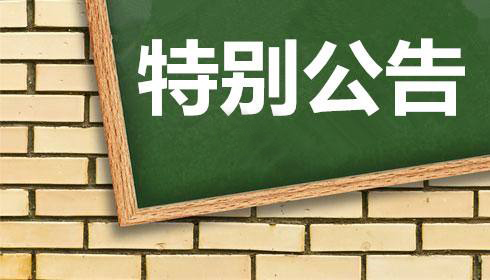 特别公告